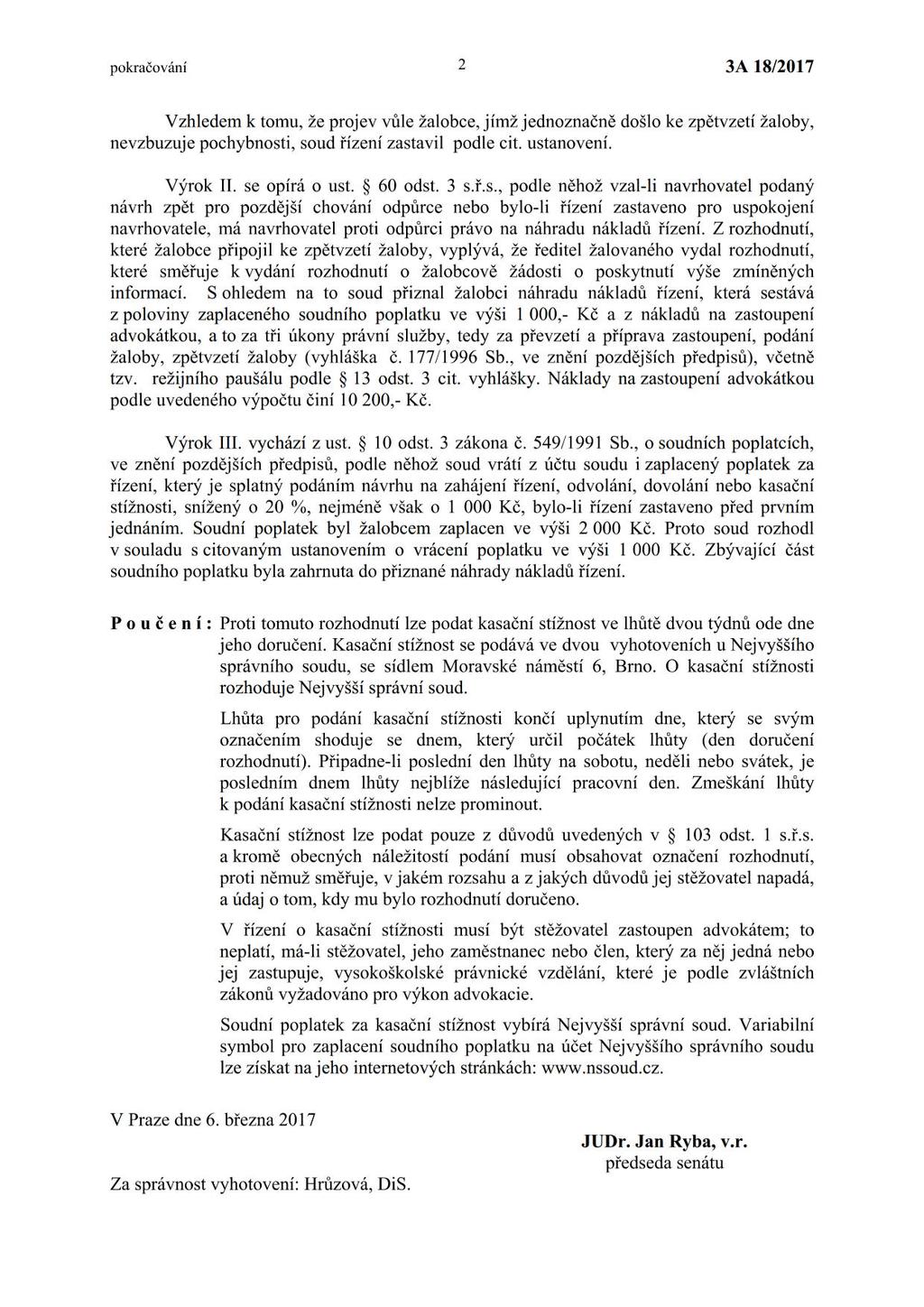 pokračování 2 3A 18/2017

Vzhledem k tomu, že projev vůle žalobce, jímž jednoznačně došlo ke zpětvzetí žaloby, nevzbuzuje pochybnosti, soud řízení zastavil podle cit. ustanovení.

Výrok II. se opírá o ust. § 60 odst. 3 s.ř.s., podle něhož vzal-li navrhovatel podaný návrh zpět pro pozdější chování odpůrce nebo bylo-li řízení zastaveno pro uspokojení navrhovatele, má navrhovatel proti odpůrci právo na náhradu nákladů řízení. Z rozhodnutí, které žalobce připojil ke zpětvzetí žaloby, vyplývá, že ředitel žalovaného vydal rozhodnutí, které směřuje k vydání rozhodnutí o žalobcově žádosti o poskytnutí výše zmíněných informací. S ohledem na to soud přiznal žalobci náhradu nákladů řízení, která sestává z poloviny zaplaceného soudního poplatku ve výši 1 000,- Kč a z nákladů na zastoupení advokátkou, a to za tři úkony právní služby, tedy za převzetí a příprava zastoupení, podání žaloby, zpětvzetí žaloby (vyhláška č. 177/1996 Sb., ve znění pozdějších předpisů), včetně tzv. režijního paušálu podle § 13 odst. 3 cit. vyhlášky. Náklady na zastoupení advokátkou podle uvedeného výpočtu činí 10 200,- Kč.

Výrok III. vychází z ust. § 10 odst. 3 zákona č. 549/1991 Sb., o soudních poplatcích, ve znění pozdějších předpisů, podle něhož soud vrátí z účtu soudu i zaplacený poplatek za řízení, který je splatný podáním návrhu na zahájení řízení, odvolání, dovolání nebo kasační stížnosti, snížený o 20 %, nejméně však o 1 000 Kč, bylo-li řízení zastaveno před prvním jednáním. Soudní poplatek byl žalobcem zaplacen ve výši 2 000 Kč. Proto soud rozhodl v souladu s citovaným ustanovením o vrácení poplatku ve výši 1 000 Kč. Zbývající část soudního poplatku byla zahrnuta do přiznané náhrady nákladů řízení.

P o u č e n í : Proti tomuto rozhodnutí lze podat kasační stížnost ve lhůtě dvou týdnů ode dne jeho doručení. Kasační stížnost se podává ve dvou vyhotoveních u Nejvyššího správního soudu, se sídlem Moravské náměstí 6, Brno. O kasační stížnosti rozhoduje Nejvyšší správní soud.

Lhůta pro podání kasační stížnosti končí uplynutím dne, který se svým označením shoduje se dnem, který určil počátek lhůty (den doručení rozhodnutí). Připadne-li poslední den lhůty na sobotu, neděli nebo svátek, je posledním dnem lhůty nejblíže následující pracovní den. Zmeškání lhůty k podání kasační stížnosti nelze prominout.

Kasační stížnost lze podat pouze z důvodů uvedených v § 103 odst. 1 s.ř.s. a kromě obecných náležitostí podání musí obsahovat označení rozhodnutí, proti němuž směřuje, v jakém rozsahu a z jakých důvodů jej stěžovatel napadá, a údaj o tom, kdy mu bylo rozhodnutí doručeno.

V řízení o kasační stížnosti musí být stěžovatel zastoupen advokátem; to neplatí, má-li stěžovatel, jeho zaměstnanec nebo člen, který za něj jedná nebo jej zastupuje, vysokoškolské právnické vzdělání, které je podle zvláštních zákonů vyžadováno pro výkon advokacie.

Soudní poplatek za kasační stížnost vybírá Nejvyšší správní soud. Variabilní symbol pro zaplacení soudního poplatku na účet Nejvyššího správního soudu lze získat na jeho internetových stránkách: www.nssoud.cz.

V Praze dne 6. března 2017

JUDr. Jan Ryba, v.r.
předseda senátu

Za správnost vyhotovení: Hrůzová, DiS.